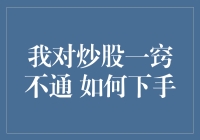 我对炒股一窍不通 如何下手